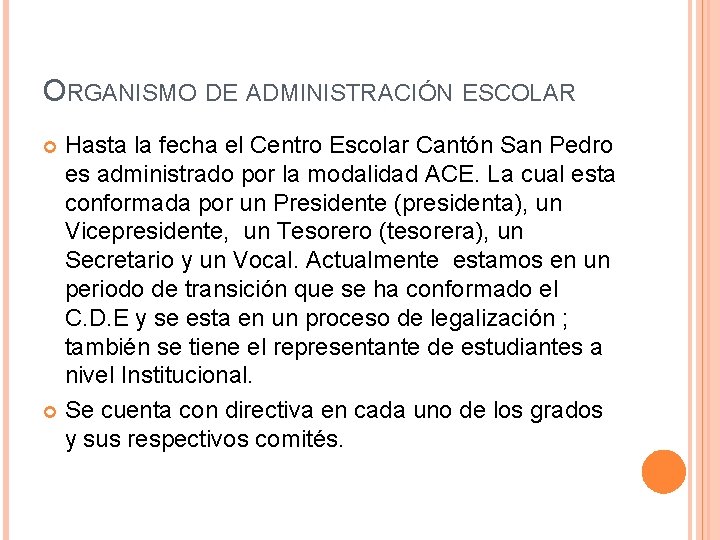 ORGANISMO DE ADMINISTRACIÓN ESCOLAR

Hasta la fecha el Centro Escolar Cantón San Pedro es administrado por la modalidad ACE. La cual esta conformada por un Presidente (presidenta), un Vicepresidente, un Tesorero (tesorera), un Secretario y un Vocal. Actualmente estamos en un periodo de transición que se ha conformado el C.D.E y se esta en un proceso de legalización ; también se tiene el representante de estudiantes a nivel Institucional.

Se cuenta con directiva en cada uno de los grados y sus respectivos comités.